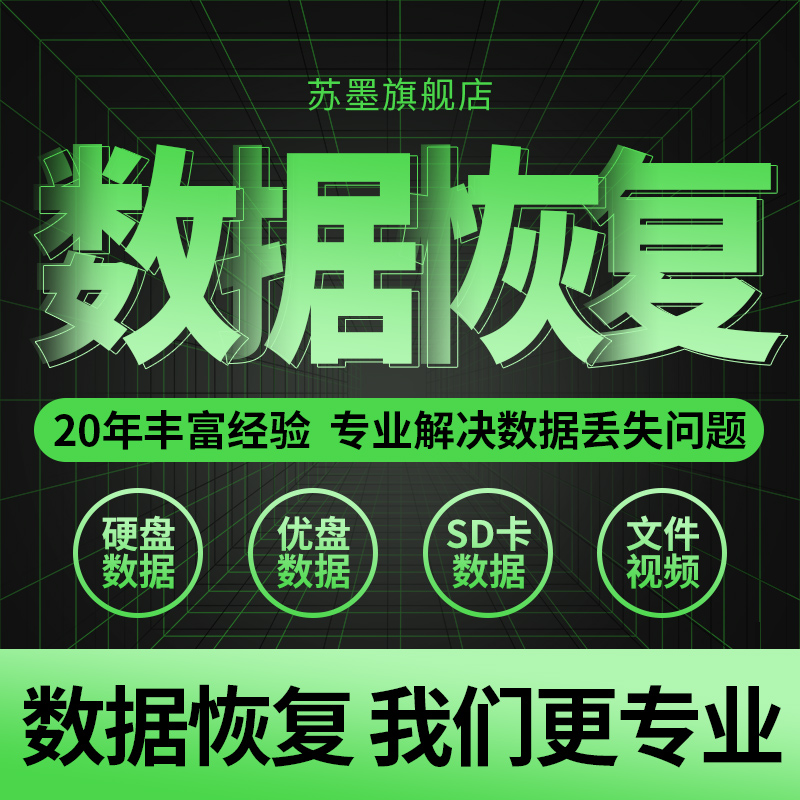 苏墨旗舰店

数据恢复

20年丰富经验 专业解决数据丢失问题

硬盘数据

优盘数据

SD卡数据

文件视频

数据恢复 我们更专业